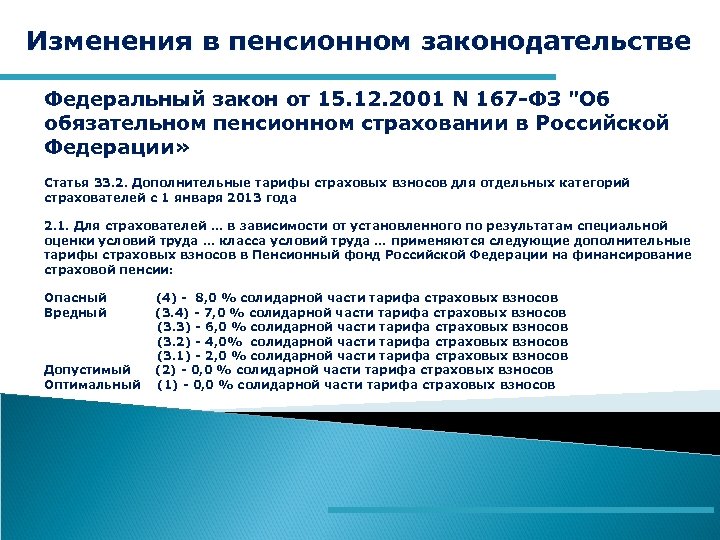 Изменения в пенсионном законодательстве

Федеральный закон от 15.12.2001 N 167-ФЗ "Об обязательном пенсионном страховании в Российской Федерации»

Статья 33.2. Дополнительные тарифы страховых взносов для отдельных категорий страхователей с 1 января 2013 года

2.1. Для страхователей … в зависимости от установленного по результатам специальной оценки условий труда … класса условий труда … применяются следующие дополнительные тарифы страховых взносов в Пенсионный фонд Российской Федерации на финансирование страховой пенсии:

Опасный (4) - 8,0 % солидарной части тарифа страховых взносов
Вредный (3.4) - 7,0 % солидарной части тарифа страховых взносов
(3.3) - 6,0 % солидарной части тарифа страховых взносов
(3.2) - 4,0% солидарной части тарифа страховых взносов
(3.1) - 2,0 % солидарной части тарифа страховых взносов
Допустимый (2) - 0,0 % солидарной части тарифа страховых взносов
Оптимальный (1) - 0,0 % солидарной части тарифа страховых взносов